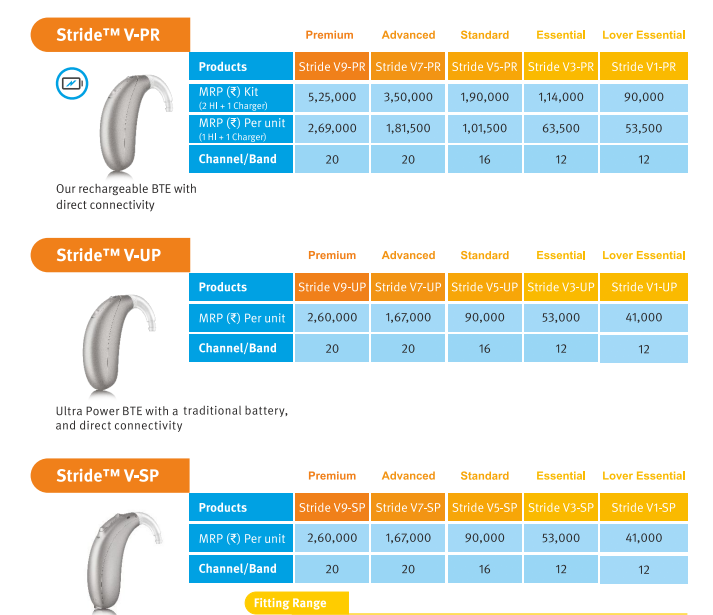 Stride™ V-PR

| | Premium | Advanced | Standard | Essential | Lover Essential |
|---|---|---|---|---|---|
| Products | Stride V9-PR | Stride V7-PR | Stride V5-PR | Stride V3-PR | Stride V1-PR |
| MRP (₹) Kit (2 HI + 1 Charger) | 5,25,000 | 3,50,000 | 1,90,000 | 1,14,000 | 90,000 |
| MRP (₹) Per unit (1 HI + 1 Charger) | 2,69,000 | 1,81,500 | 1,01,500 | 63,500 | 53,500 |
| Channel/Band | 20 | 20 | 16 | 12 | 12 |

Our rechargeable BTE with direct connectivity

Stride™ V-UP

| | Premium | Advanced | Standard | Essential | Lover Essential |
|---|---|---|---|---|---|
| Products | Stride V9-UP | Stride V7-UP | Stride V5-UP | Stride V3-UP | Stride V1-UP |
| MRP (₹) Per unit | 2,60,000 | 1,67,000 | 90,000 | 53,000 | 41,000 |
| Channel/Band | 20 | 20 | 16 | 12 | 12 |

Ultra Power BTE with a traditional battery, and direct connectivity

Stride™ V-SP

| | Premium | Advanced | Standard | Essential | Lover Essential |
|---|---|---|---|---|---|
| Products | Stride V9-SP | Stride V7-SP | Stride V5-SP | Stride V3-SP | Stride V1-SP |
| MRP (₹) Per unit | 2,60,000 | 1,67,000 | 90,000 | 53,000 | 41,000 |
| Channel/Band | 20 | 20 | 16 | 12 | 12 |

Fitting Range